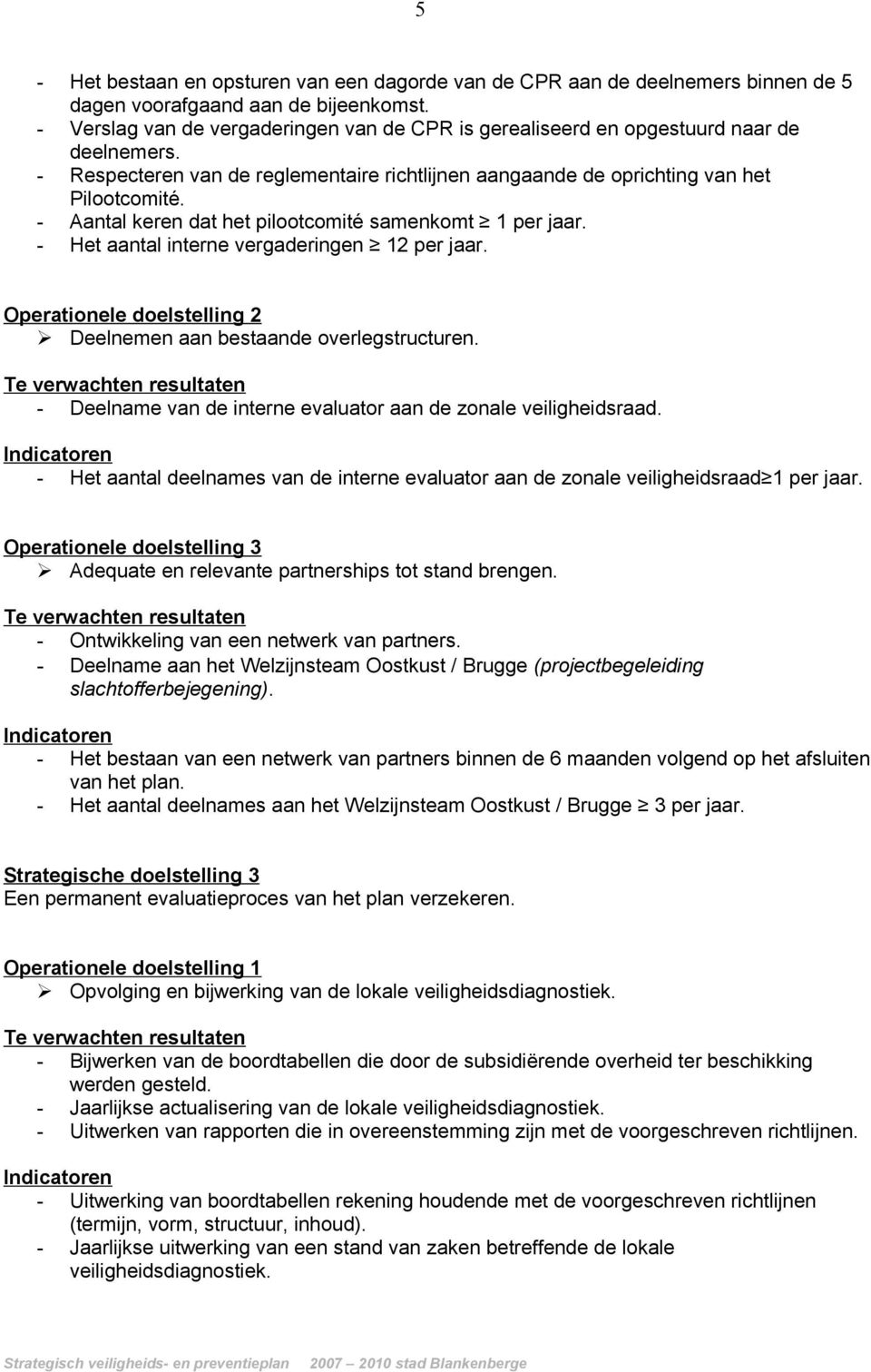 5

- Het bestaan en opsturen van een dagorde van de CPR aan de deelnemers binnen de 5 dagen voorafgaand aan de bijeenkomst.
- Verslag van de vergaderingen van de CPR is gerealiseerd en opgestuurd naar de deelnemers.
- Respecteren van de reglementaire richtlijnen aangaande de oprichting van het Pilootcomité.
- Aantal keren dat het pilootcomité samenkomt $\geq$ 1 per jaar.
- Het aantal interne vergaderingen $\geq$ 12 per jaar.

Operationele doelstelling 2
➢ Deelnemen aan bestaande overlegstructuren.

Te verwachten resultaten
- Deelname van de interne evaluator aan de zonale veiligheidsraad.

Indicatoren
- Het aantal deelnames van de interne evaluator aan de zonale veiligheidsraad$\geq$1 per jaar.

Operationele doelstelling 3
➢ Adequate en relevante partnerships tot stand brengen.

Te verwachten resultaten
- Ontwikkeling van een netwerk van partners.
- Deelname aan het Welzijnsteam Oostkust / Brugge (projectbegeleiding slachtofferbejegening).

Indicatoren
- Het bestaan van een netwerk van partners binnen de 6 maanden volgend op het afsluiten van het plan.
- Het aantal deelnames aan het Welzijnsteam Oostkust / Brugge $\geq$ 3 per jaar.

Strategische doelstelling 3
Een permanent evaluatieproces van het plan verzekeren.

Operationele doelstelling 1
➢ Opvolging en bijwerking van de lokale veiligheidsdiagnostiek.

Te verwachten resultaten
- Bijwerken van de boordtabellen die door de subsidiërende overheid ter beschikking werden gesteld.
- Jaarlijkse actualisering van de lokale veiligheidsdiagnostiek.
- Uitwerken van rapporten die in overeenstemming zijn met de voorgeschreven richtlijnen.

Indicatoren
- Uitwerking van boordtabellen rekening houdende met de voorgeschreven richtlijnen (termijn, vorm, structuur, inhoud).
- Jaarlijkse uitwerking van een stand van zaken betreffende de lokale veiligheidsdiagnostiek.

Strategisch veiligheids- en preventieplan 2007 – 2010 stad Blankenberge